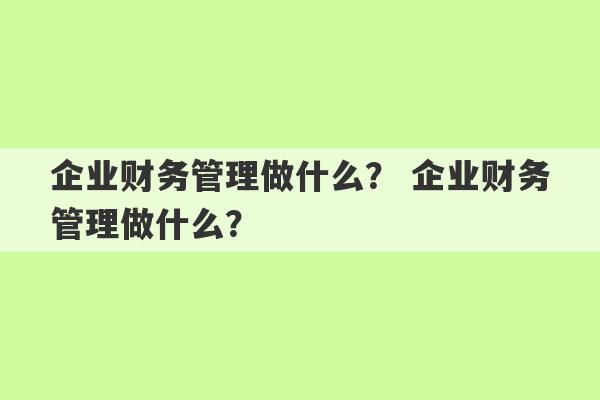 企业财务管理做什么？ 企业财务管理做什么？